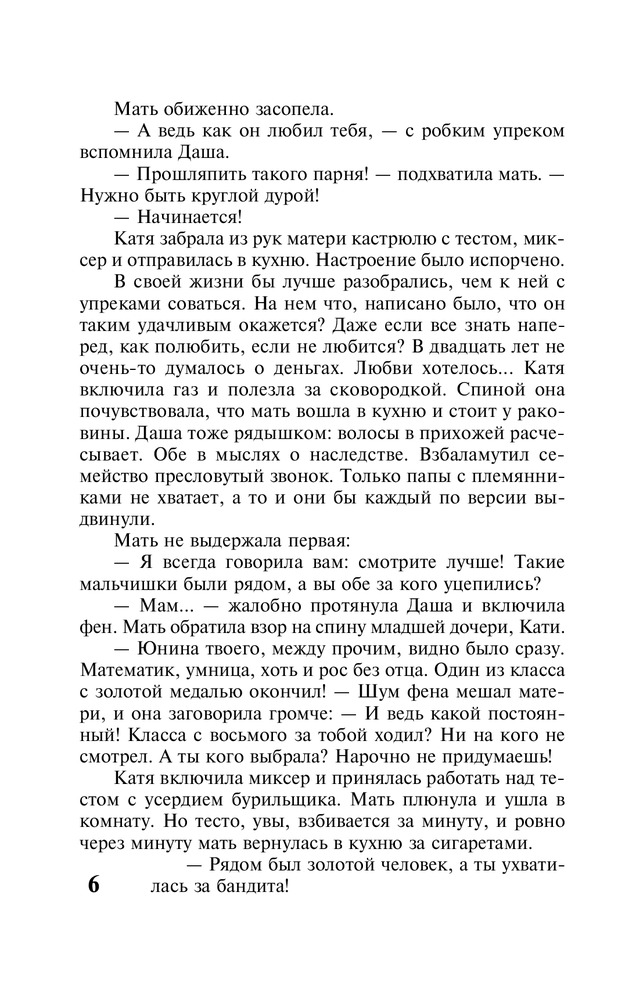 Мать обиженно засопела.

— А ведь как он любил тебя, — с робким упреком вспомнила Даша.

— Прошляпить такого парня! — подхватила мать. — Нужно быть круглой дурой!

— Начинается!

Катя забрала из рук матери кастрюлю с тестом, миксер и отправилась в кухню. Настроение было испорчено. В своей жизни бы лучше разобрались, чем к ней с упреками соваться. На нем что, написано было, что он таким удачливым окажется? Даже если все знать наперед, как полюбить, если не любится? В двадцать лет не очень-то думалось о деньгах. Любви хотелось... Катя включила газ и полезла за сковородкой. Спиной она почувствовала, что мать вошла в кухню и стоит у раковины. Даша тоже рядышком: волосы в прихожей расчесывает. Обе в мыслях о наследстве. Взбаламутил семейство пресловутый звонок. Только папы с племянниками не хватает, а то и они бы каждый по версии выдвинули.

Мать не выдержала первая:

— Я всегда говорила вам: смотрите лучше! Такие мальчишки были рядом, а вы обе за кого уцепились?

— Мам... — жалобно протянула Даша и включила фен. Мать обратила взор на спину младшей дочери, Кати.

— Юнина твоего, между прочим, видно было сразу. Математик, умница, хоть и рос без отца. Один из класса с золотой медалью окончил! — Шум фена мешал матери, и она заговорила громче: — И ведь какой постоянный! Класса с восьмого за тобой ходил? Ни на кого не смотрел. А ты кого выбрала? Нарочно не придумаешь!

Катя включила миксер и принялась работать над тестом с усердием бурильщика. Мать плюнула и ушла в комнату. Но тесто, увы, взбивается за минуту, и ровно через минуту мать вернулась в кухню за сигаретами.

— Рядом был золотой человек, а ты ухватилась за бандита!

6